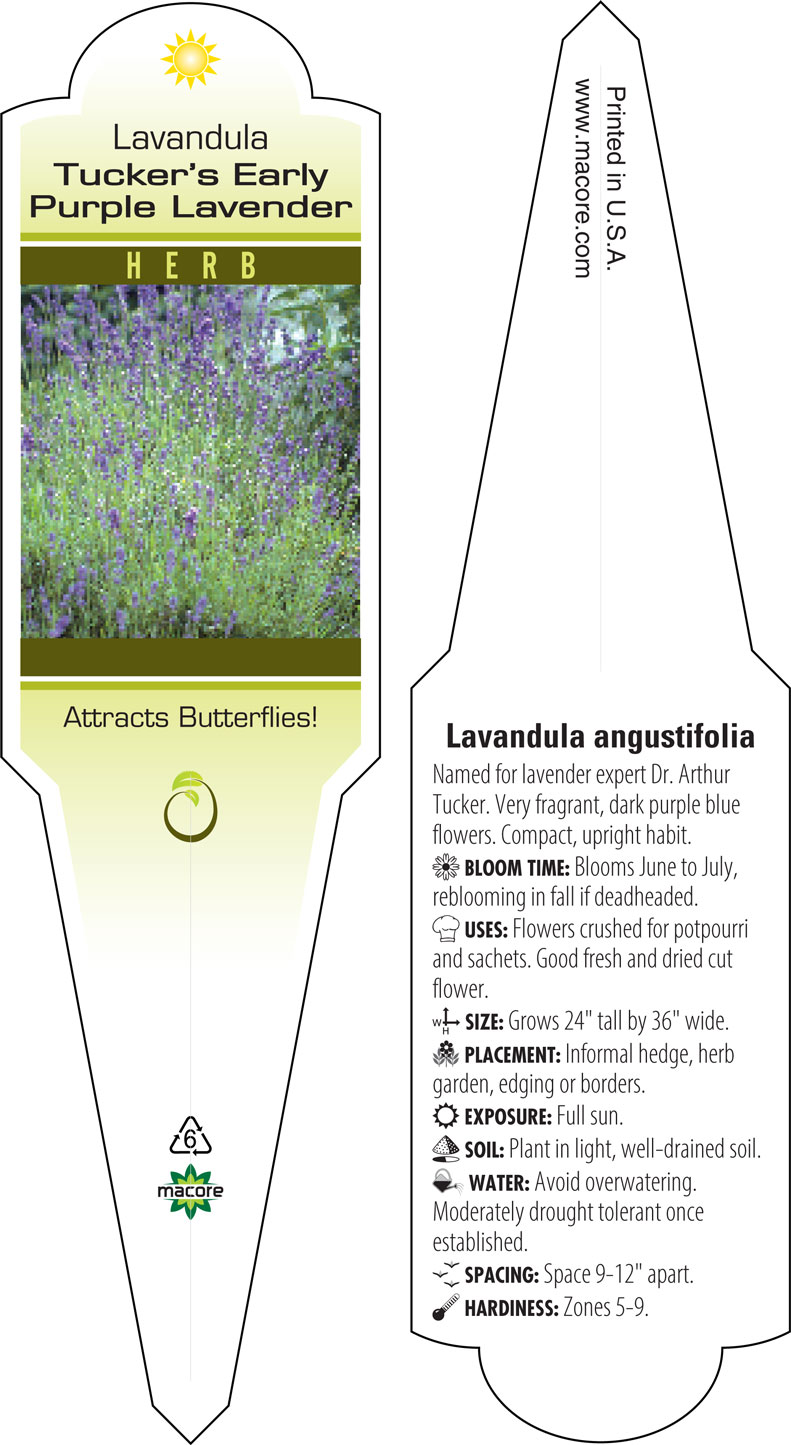 Lavandula
Tucker's Early Purple Lavender

HERB

Attracts Butterflies!

6

macore

Printed in U.S.A.
www.macore.com

Lavandula angustifolia

Named for lavender expert Dr. Arthur Tucker. Very fragrant, dark purple blue flowers. Compact, upright habit.

BLOOM TIME: Blooms June to July, reblooming in fall if deadheaded.

USES: Flowers crushed for potpourri and sachets. Good fresh and dried cut flower.

W H SIZE: Grows 24" tall by 36" wide.

PLACEMENT: Informal hedge, herb garden, edging or borders.

EXPOSURE: Full sun.

SOIL: Plant in light, well-drained soil.

WATER: Avoid overwatering. Moderately drought tolerant once established.

SPACING: Space 9-12" apart.

HARDINESS: Zones 5-9.